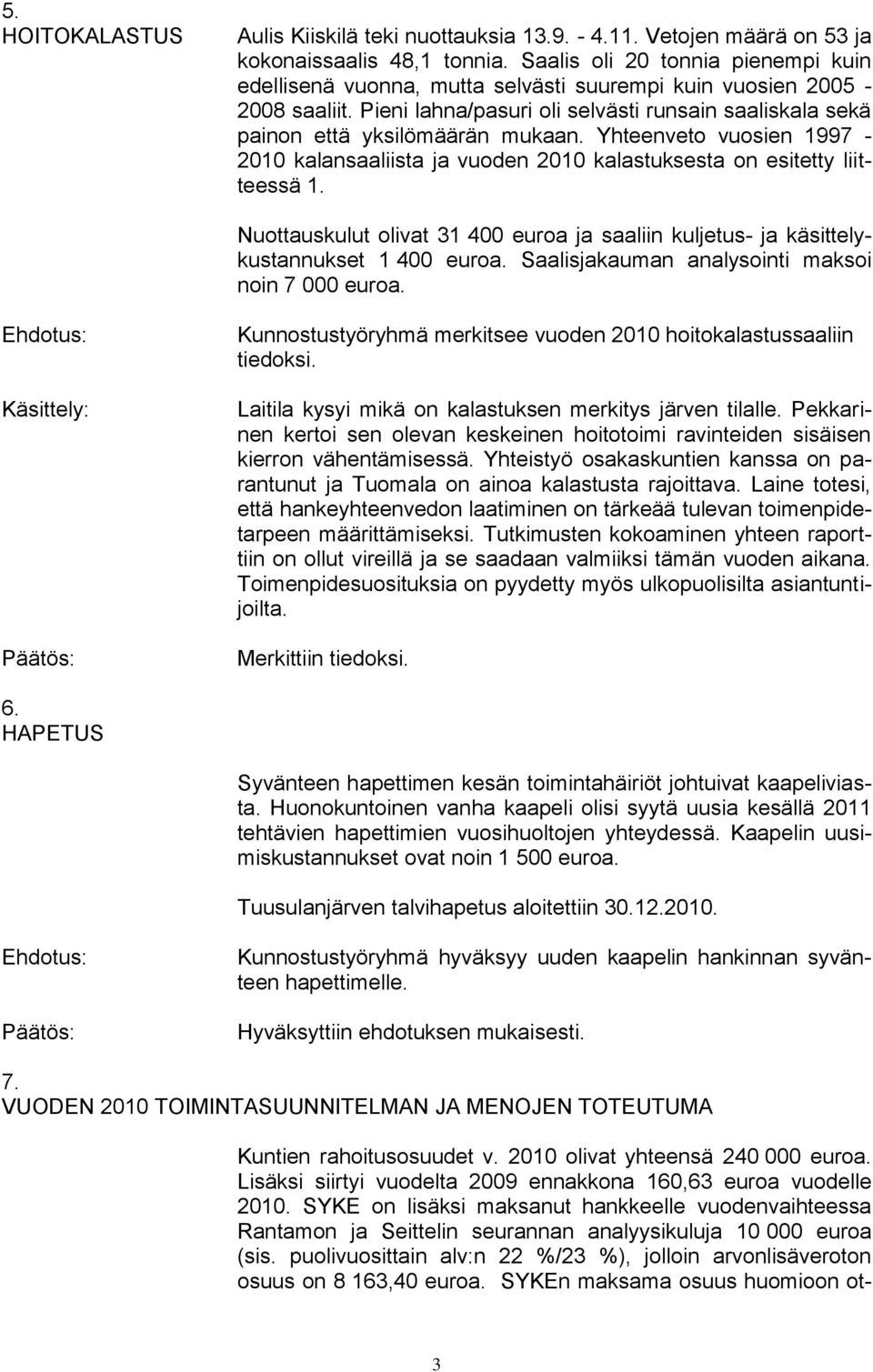 5.
HOITOKALASTUS

Aulis Kiiskilä teki nuottauksia 13.9. - 4.11. Vetojen määrä on 53 ja kokonaissaalis 48,1 tonnia. Saalis oli 20 tonnia pienempi kuin edellisenä vuonna, mutta selvästi suurempi kuin vuosien 2005 - 2008 saaliit. Pieni lahna/pasuri oli selvästi runsain saaliskala sekä painon että yksilömäärän mukaan. Yhteenveto vuosien 1997 - 2010 kalansaaliista ja vuoden 2010 kalastuksesta on esitetty liitteessä 1.

Nuottauskulut olivat 31 400 euroa ja saaliin kuljetus- ja käsittelykustannukset 1 400 euroa. Saalisjakauman analysointi maksoi noin 7 000 euroa.

Ehdotus:

Kunnostustyöryhmä merkitsee vuoden 2010 hoitokalastussaaliin tiedoksi.

Käsittely:

Laitila kysyi mikä on kalastuksen merkitys järven tilalle. Pekkarinen kertoi sen olevan keskeinen hoitotoimi ravinteiden sisäisen kierron vähentämisessä. Yhteistyö osakaskuntien kanssa on parantunut ja Tuomala on ainoa kalastusta rajoittava. Laine totesi, että hankeyhteenvedon laatiminen on tärkeää tulevan toimenpidetarpeen määrittämiseksi. Tutkimusten kokoaminen yhteen raporttiin on ollut vireillä ja se saadaan valmiiksi tämän vuoden aikana. Toimenpidesuosituksia on pyydetty myös ulkopuolisilta asiantuntijoilta.

Päätös:

Merkittiin tiedoksi.

6.
HAPETUS

Syvänteen hapettimen kesän toimintahäiriöt johtuivat kaapeliviasta. Huonokuntoinen vanha kaapeli olisi syytä uusia kesällä 2011 tehtävien hapettimien vuosihuoltojen yhteydessä. Kaapelin uusimiskustannukset ovat noin 1 500 euroa.

Tuusulanjärven talvihapetus aloitettiin 30.12.2010.

Ehdotus:

Kunnostustyöryhmä hyväksyy uuden kaapelin hankinnan syvänteen hapettimelle.

Päätös:

Hyväksyttiin ehdotuksen mukaisesti.

7.
VUODEN 2010 TOIMINTASUUNNITELMAN JA MENOJEN TOTEUTUMA

Kuntien rahoitusosuudet v. 2010 olivat yhteensä 240 000 euroa. Lisäksi siirtyi vuodelta 2009 ennakkona 160,63 euroa vuodelle 2010. SYKE on lisäksi maksanut hankkeelle vuodenvaihteessa Rantamon ja Seittelin seurannan analyysikuluja 10 000 euroa (sis. puolivuosittain alv:n 22 %/23 %), jolloin arvonlisäveroton osuus on 8 163,40 euroa. SYKEn maksama osuus huomioon ot-

3